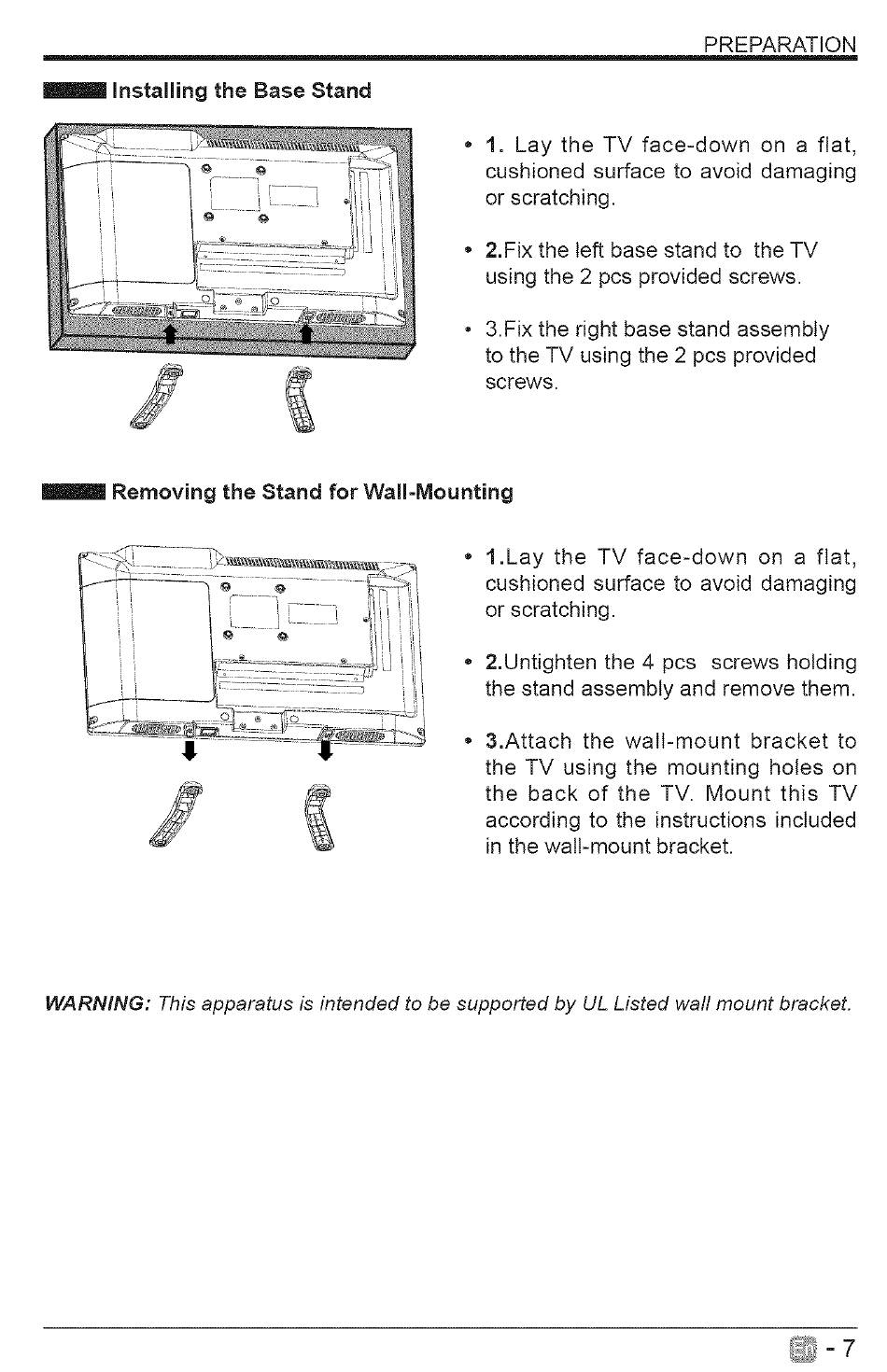 PREPARATION

Installing the Base Stand

• 1. Lay the TV face-down on a flat, cushioned surface to avoid damaging or scratching.

• 2.Fix the left base stand to the TV using the 2 pcs provided screws.

• 3.Fix the right base stand assembly to the TV using the 2 pcs provided screws.

Removing the Stand for Wall-Mounting

• 1.Lay the TV face-down on a flat, cushioned surface to avoid damaging or scratching.

• 2.Untighten the 4 pcs screws holding the stand assembly and remove them.

• 3.Attach the wall-mount bracket to the TV using the mounting holes on the back of the TV. Mount this TV according to the instructions included in the wall-mount bracket.

WARNING: This apparatus is intended to be supported by UL Listed wall mount bracket.

En - 7